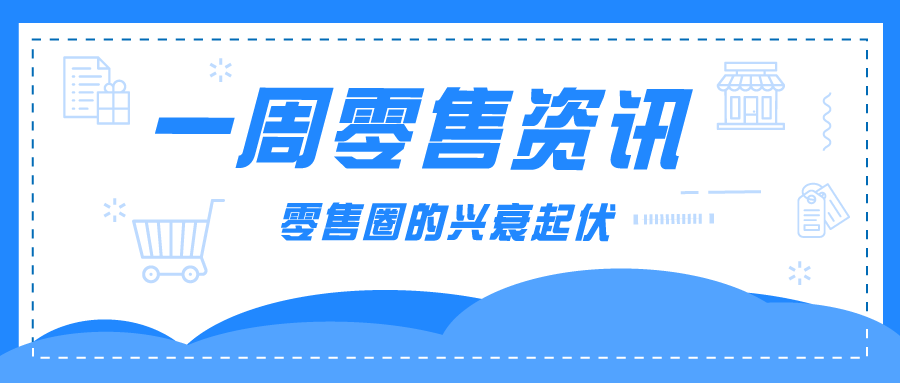 一周零售资讯

零售圈的兴衰起伏